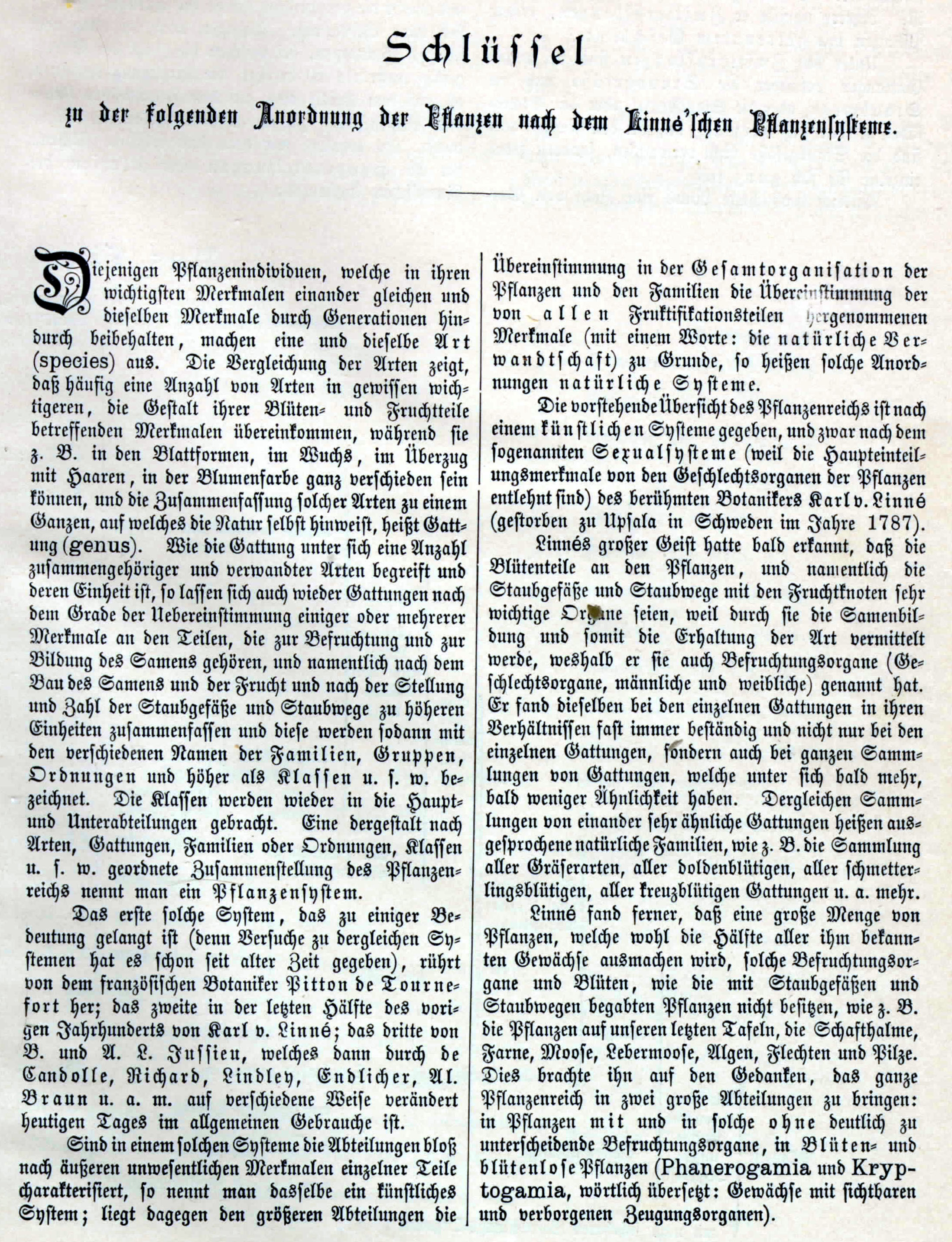 Schlüssel

zu der folgenden Anordnung der Pflanzen nach dem Linné'schen Pflanzensysteme.

Diejenigen Pflanzenindividuen, welche in ihren wichtigsten Merkmalen einander gleichen und dieselben Merkmale durch Generationen hindurch beibehalten, machen eine und dieselbe Art (species) aus. Die Vergleichung der Arten zeigt, daß häufig eine Anzahl von Arten in gewissen wichtigeren, die Gestalt ihrer Blüten- und Fruchtteile betreffenden Merkmalen übereinkommen, während sie z. B. in den Blattformen, im Wuchs, im Überzug mit Haaren, in der Blumenfarbe ganz verschieden sein können, und die Zusammenfassung solcher Arten zu einem Ganzen, auf welches die Natur selbst hinweist, heißt Gattung (genus). Wie die Gattung unter sich eine Anzahl zusammengehöriger und verwandter Arten begreift und deren Einheit ist, so lassen sich auch wieder Gattungen nach dem Grade der Uebereinstimmung einiger oder mehrerer Merkmale an den Teilen, die zur Befruchtung und zur Bildung des Samens gehören, und namentlich nach dem Bau des Samens und der Frucht und nach der Stellung und Zahl der Staubgefäße und Staubwege zu höheren Einheiten zusammenfassen und diese werden sodann mit den verschiedenen Namen der Familien, Gruppen, Ordnungen und höher als Klassen u. s. w. bezeichnet. Die Klassen werden wieder in die Haupt- und Unterabteilungen gebracht. Eine dergestalt nach Arten, Gattungen, Familien oder Ordnungen, Klassen u. s. w. geordnete Zusammenstellung des Pflanzenreichs nennt man ein Pflanzensystem.

Das erste solche System, das zu einiger Bedeutung gelangt ist (denn Versuche zu dergleichen Systemen hat es schon seit alter Zeit gegeben), rührt von dem französischen Botaniker Pitton de Tournefort her; das zweite in der letzten Hälfte des vorigen Jahrhunderts von Karl v. Linné; das dritte von B. und A. L. Jussieu, welches dann durch de Candolle, Richard, Lindley, Endlicher, Al. Braun u. a. m. auf verschiedene Weise verändert heutigen Tages im allgemeinen Gebrauche ist.

Sind in einem solchen Systeme die Abteilungen bloß nach äußeren unwesentlichen Merkmalen einzelner Teile charakterisiert, so nennt man dasselbe ein künstliches System; liegt dagegen den größeren Abteilungen die Übereinstimmung in der Gesamtorganisation der Pflanzen und den Familien die Übereinstimmung der von allen Fruktifikationsteilen hergenommenen Merkmale (mit einem Worte: die natürliche Verwandtschaft) zu Grunde, so heißen solche Anordnungen natürliche Systeme.

Die vorstehende Übersicht des Pflanzenreichs ist nach einem künstlichen Systeme gegeben, und zwar nach dem sogenannten Sexualsysteme (weil die Haupteinteilungsmerkmale von den Geschlechtsorganen der Pflanzen entlehnt sind) des berühmten Botanikers Karl v. Linné (gestorben zu Upsala in Schweden im Jahre 1787).

Linnés großer Geist hatte bald erkannt, daß die Blütenteile an den Pflanzen, und namentlich die Staubgefäße und Staubwege mit den Fruchtknoten sehr wichtige Organe seien, weil durch sie die Samenbildung und somit die Erhaltung der Art vermittelt werde, weshalb er sie auch Befruchtungsorgane (Geschlechtsorgane, männliche und weibliche) genannt hat. Er fand dieselben bei den einzelnen Gattungen in ihren Verhältnissen fast immer beständig und nicht nur bei den einzelnen Gattungen, sondern auch bei ganzen Sammlungen von Gattungen, welche unter sich bald mehr, bald weniger Ähnlichkeit haben. Dergleichen Sammlungen von einander sehr ähnliche Gattungen heißen ausgesprochene natürliche Familien, wie z. B. die Sammlung aller Gräserarten, aller doldenblütigen, aller schmetterlingsblütigen, aller kreuzblütigen Gattungen u. a. mehr.

Linné fand ferner, daß eine große Menge von Pflanzen, welche wohl die Hälfte aller ihm bekannten Gewächse ausmachen wird, solche Befruchtungsorgane und Blüten, wie die mit Staubgefäßen und Staubwegen begabten Pflanzen nicht besitzen, wie z. B. die Pflanzen auf unseren letzten Tafeln, die Schafthalme, Farne, Moose, Lebermoose, Algen, Flechten und Pilze. Dies brachte ihn auf den Gedanken, das ganze Pflanzenreich in zwei große Abteilungen zu bringen: in Pflanzen mit und in solche ohne deutlich zu unterscheidende Befruchtungsorgane, in Blüten- und blütenlose Pflanzen (Phanerogamia und Kryptogamia, wörtlich übersetzt: Gewächse mit sichtbaren und verborgenen Zeugungsorganen).